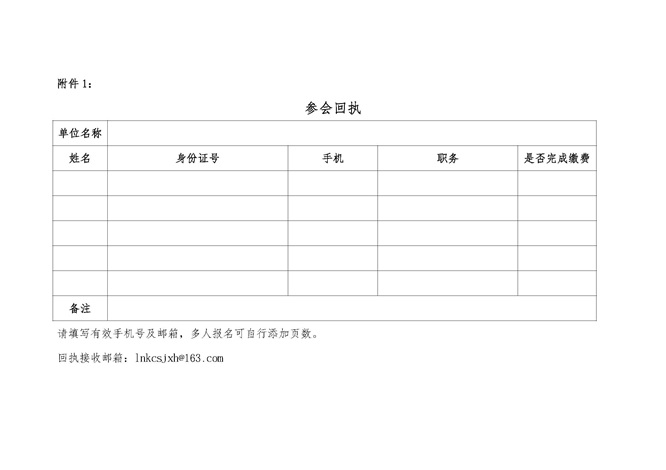 附件 1：

参会回执

| 单位名称 | | | | |
|---|---|---|---|---|
| 姓名 | 身份证号 | 手机 | 职务 | 是否完成缴费 |
| | | | | |
| | | | | |
| | | | | |
| | | | | |
| | | | | |
| 备注 | | | | |

请填写有效手机号及邮箱，多人报名可自行添加页数。

回执接收邮箱：lnkcsjxh@163.com